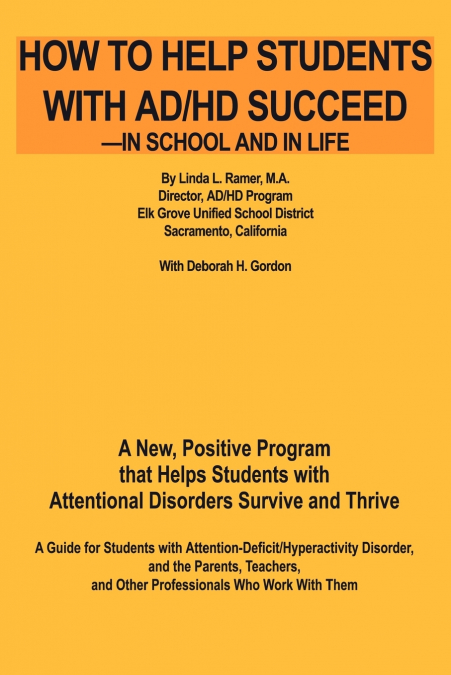 HOW TO HELP STUDENTS WITH AD/HD SUCCEED
—IN SCHOOL AND IN LIFE

By Linda L. Ramer, M.A.
Director, AD/HD Program
Elk Grove Unified School District
Sacramento, California

With Deborah H. Gordon

A New, Positive Program that Helps Students with Attentional Disorders Survive and Thrive

A Guide for Students with Attention-Deficit/Hyperactivity Disorder, and the Parents, Teachers, and Other Professionals Who Work With Them